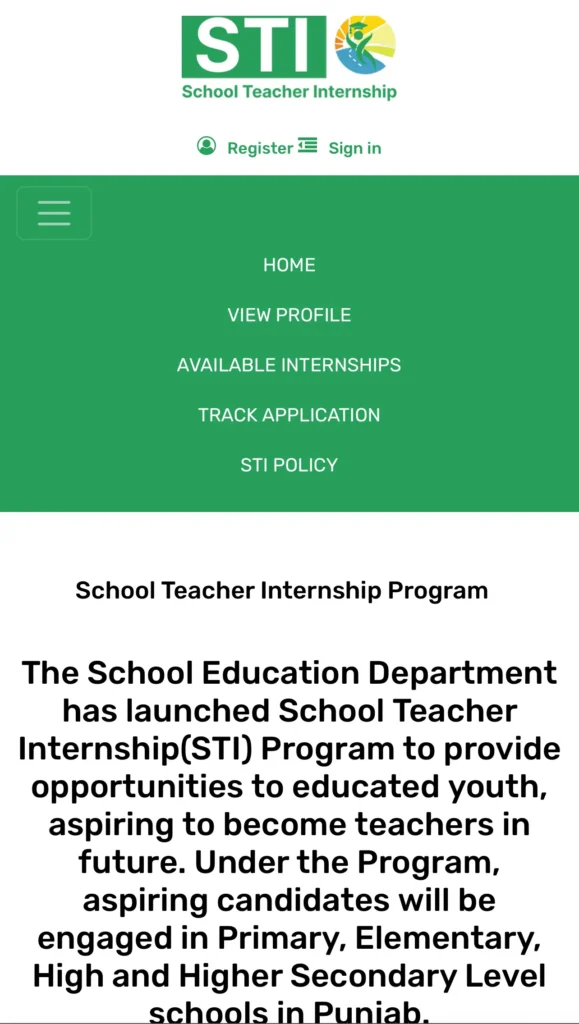 STI
School Teacher Internship

Register Sign in

HOME

VIEW PROFILE

AVAILABLE INTERNSHIPS

TRACK APPLICATION

STI POLICY

School Teacher Internship Program

The School Education Department has launched School Teacher Internship(STI) Program to provide opportunities to educated youth, aspiring to become teachers in future. Under the Program, aspiring candidates will be engaged in Primary, Elementary, High and Higher Secondary Level schools in Punjab.